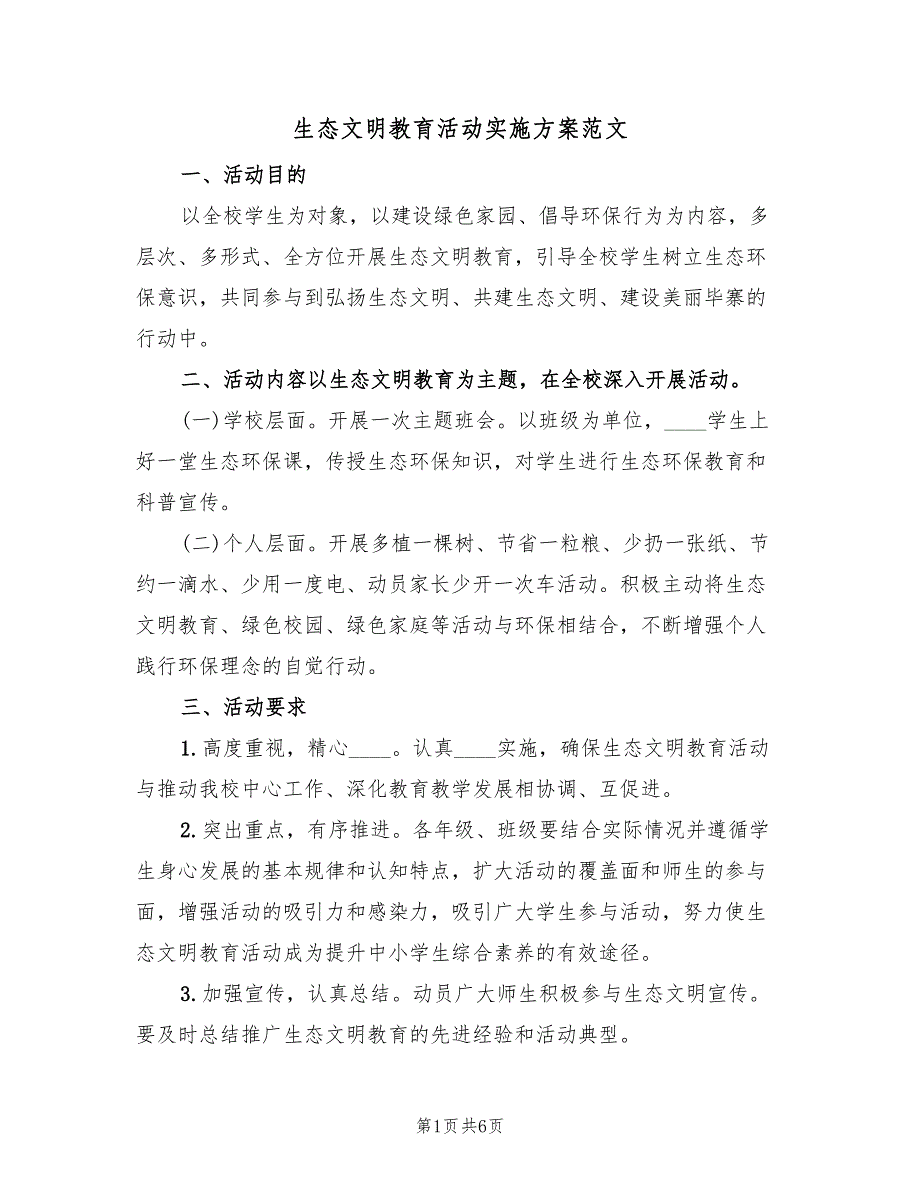 生态文明教育活动实施方案范文

一、活动目的

以全校学生为对象，以建设绿色家园、倡导环保行为为内容，多层次、多形式、全方位开展生态文明教育，引导全校学生树立生态环保意识，共同参与到弘扬生态文明、共建生态文明、建设美丽毕寨的行动中。

二、活动内容以生态文明教育为主题，在全校深入开展活动。

(一)学校层面。开展一次主题班会。以班级为单位，____学生上好一堂生态环保课，传授生态环保知识，对学生进行生态环保教育和科普宣传。

(二)个人层面。开展多植一棵树、节省一粒粮、少扔一张纸、节约一滴水、少用一度电、动员家长少开一次车活动。积极主动将生态文明教育、绿色校园、绿色家庭等活动与环保相结合，不断增强个人践行环保理念的自觉行动。

三、活动要求

1.高度重视，精心____。认真____实施，确保生态文明教育活动与推动我校中心工作、深化教育教学发展相协调、互促进。

2.突出重点，有序推进。各年级、班级要结合实际情况并遵循学生身心发展的基本规律和认知特点，扩大活动的覆盖面和师生的参与面，增强活动的吸引力和感染力，吸引广大学生参与活动，努力使生态文明教育活动成为提升中小学生综合素养的有效途径。

3.加强宣传，认真总结。动员广大师生积极参与生态文明宣传。要及时总结推广生态文明教育的先进经验和活动典型。

第1页 共6页